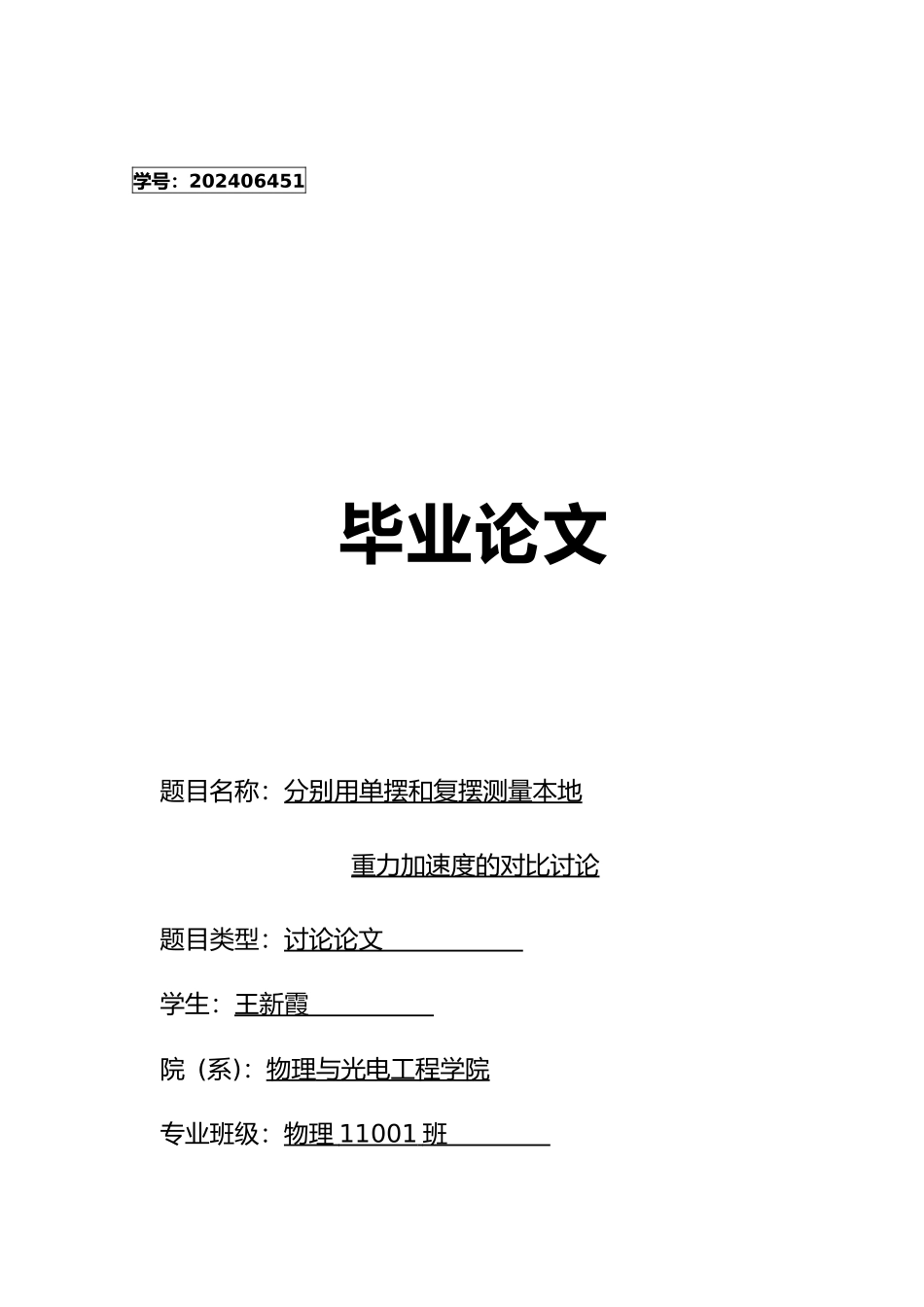 学号：202406451

毕业论文

题目名称：分别用单摆和复摆测量本地

重力加速度的对比讨论

题目类型：讨论论文

学生：王新霞

院（系）：物理与光电工程学院

专业班级：物理 11001 班